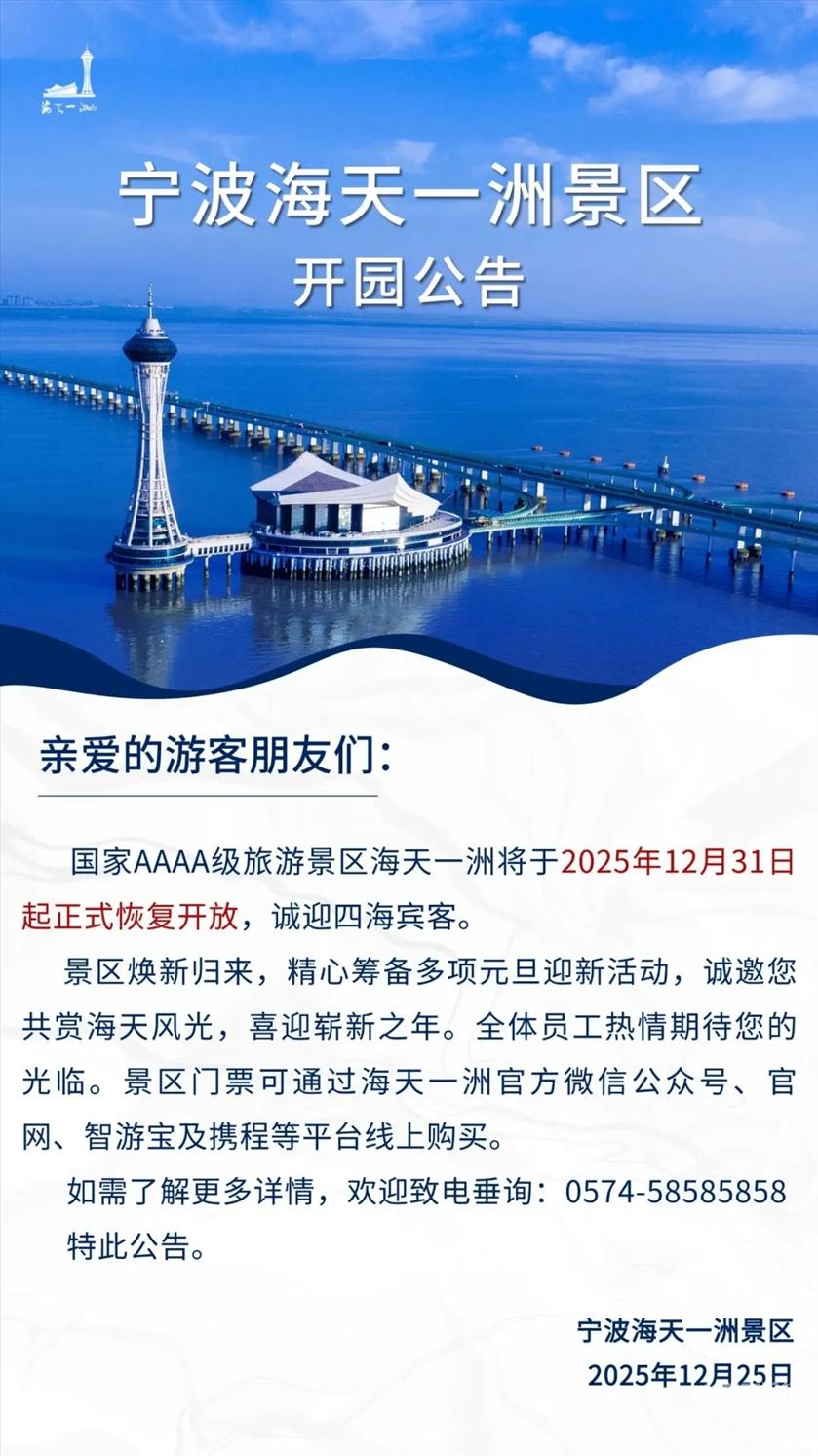 海天一洲

宁波海天一洲景区
开园公告

亲爱的游客朋友们：

国家AAAA级旅游景区海天一洲将于2025年12月31日起正式恢复开放，诚迎四海宾客。

景区焕新归来，精心筹备多项元旦迎新活动，诚邀您共赏海天风光，喜迎崭新之年。全体员工热情期待您的光临。景区门票可通过海天一洲官方微信公众号、官网、智游宝及携程等平台线上购买。

如需了解更多详情，欢迎致电垂询：0574-58585858

特此公告。

宁波海天一洲景区
2025年12月25日